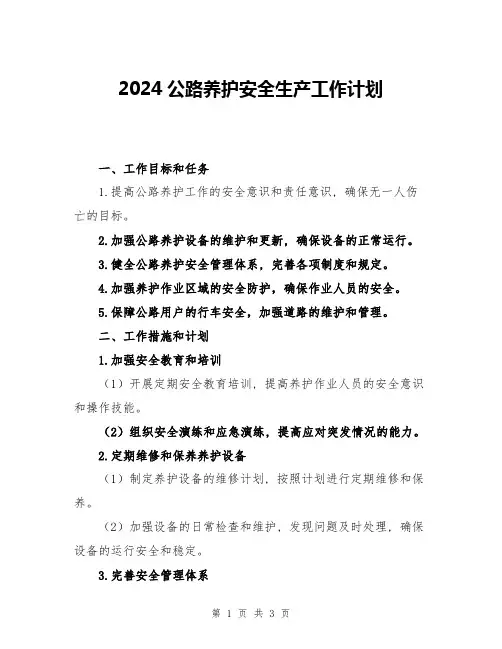 2024 公路养护安全生产工作计划

一、工作目标和任务

1.提高公路养护工作的安全意识和责任意识，确保无一人伤亡的目标。

2.加强公路养护设备的维护和更新，确保设备的正常运行。

3.健全公路养护安全管理体系，完善各项制度和规定。

4.加强养护作业区域的安全防护，确保作业人员的安全。

5.保障公路用户的行车安全，加强道路的维护和管理。

二、工作措施和计划

1.加强安全教育和培训

（1）开展定期安全教育培训，提高养护作业人员的安全意识和操作技能。

（2）组织安全演练和应急演练，提高应对突发情况的能力。

2.定期维修和保养养护设备

（1）制定养护设备的维修计划，按照计划进行定期维修和保养。

（2）加强设备的日常检查和维护，发现问题及时处理，确保设备的运行安全和稳定。

3.完善安全管理体系

第 1 页 共 3 页